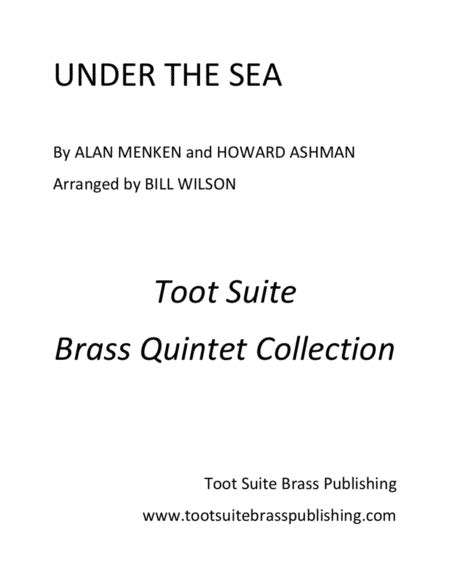 UNDER THE SEA

By ALAN MENKEN and HOWARD ASHMAN

Arranged by BILL WILSON

Toot Suite

Brass Quintet Collection

Toot Suite Brass Publishing

www.tootsuitebrasspublishing.com